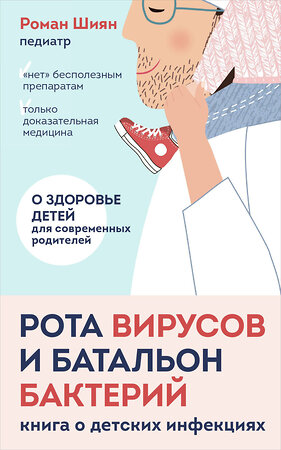 Роман Шиян
педиатр

«нет» бесполезным препаратам

только доказательная медицина

О ЗДОРОВЬЕ ДЕТЕЙ для современных родителей

РОТА ВИРУСОВ И БАТАЛЬОН БАКТЕРИЙ
книга о детских инфекциях